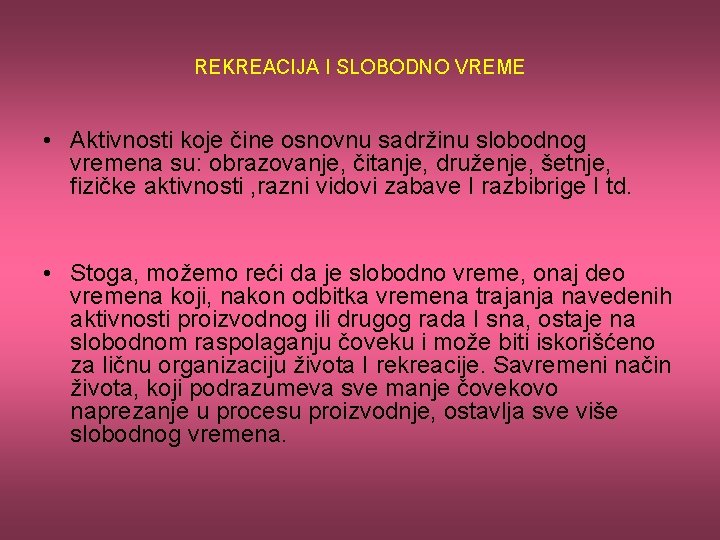 REKREACIJA I SLOBODNO VREME

• Aktivnosti koje čine osnovnu sadržinu slobodnog vremena su: obrazovanje, čitanje, druženje, šetnje, fizičke aktivnosti ,razni vidovi zabave I razbibrige I td.

• Stoga, možemo reći da je slobodno vreme, onaj deo vremena koji, nakon odbitka vremena trajanja navedenih aktivnosti proizvodnog ili drugog rada I sna, ostaje na slobodnom raspolaganju čoveku i može biti iskorišćeno za ličnu organizaciju života I rekreacije. Savremeni način života, koji podrazumeva sve manje čovekovo naprezanje u procesu proizvodnje, ostavlja sve više slobodnog vremena.